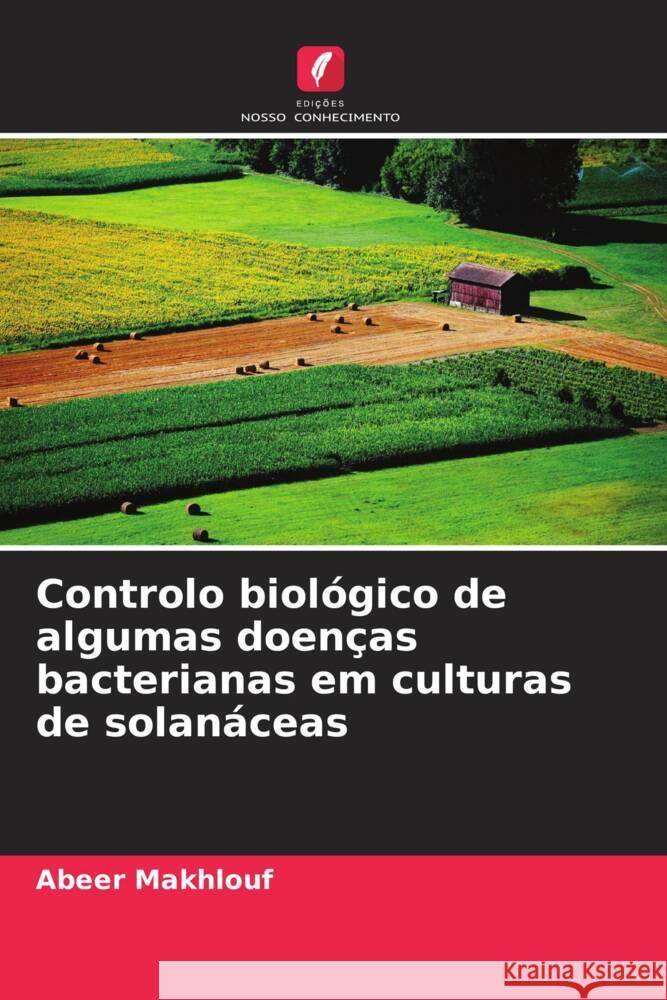 EDIÇÕES
NOSSO CONHECIMENTO

Controlo biológico de algumas doenças bacterianas em culturas de solanáceas

Abeer Makhlouf